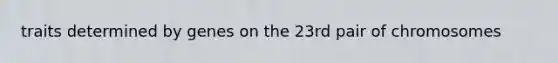 traits determined by genes on the 23rd pair of chromosomes